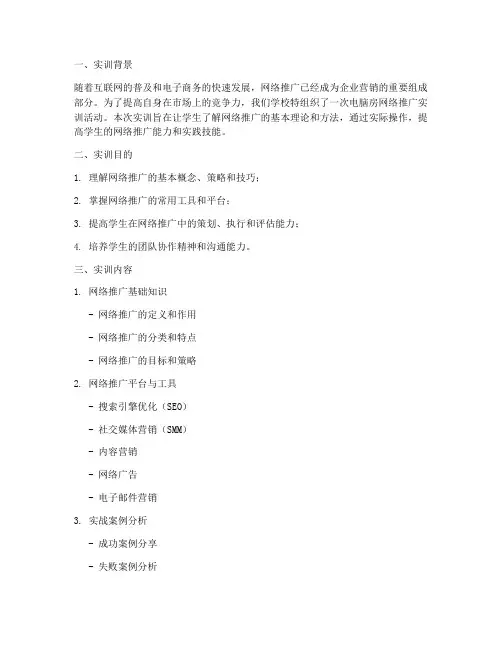 一、实训背景

随着互联网的普及和电子商务的快速发展，网络推广已经成为企业营销的重要组成部分。为了提高自身在市场上的竞争力，我们学校特组织了一次电脑房网络推广实训活动。本次实训旨在让学生了解网络推广的基本理论和方法，通过实际操作，提高学生的网络推广能力和实践技能。

二、实训目的

1. 理解网络推广的基本概念、策略和技巧；

2. 掌握网络推广的常用工具和平台；

3. 提高学生在网络推广中的策划、执行和评估能力；

4. 培养学生的团队协作精神和沟通能力。

三、实训内容

1. 网络推广基础知识

- 网络推广的定义和作用

- 网络推广的分类和特点

- 网络推广的目标和策略

2. 网络推广平台与工具

- 搜索引擎优化（SEO）

- 社交媒体营销（SMM）

- 内容营销

- 网络广告

- 电子邮件营销

3. 实战案例分析

- 成功案例分享

- 失败案例分析